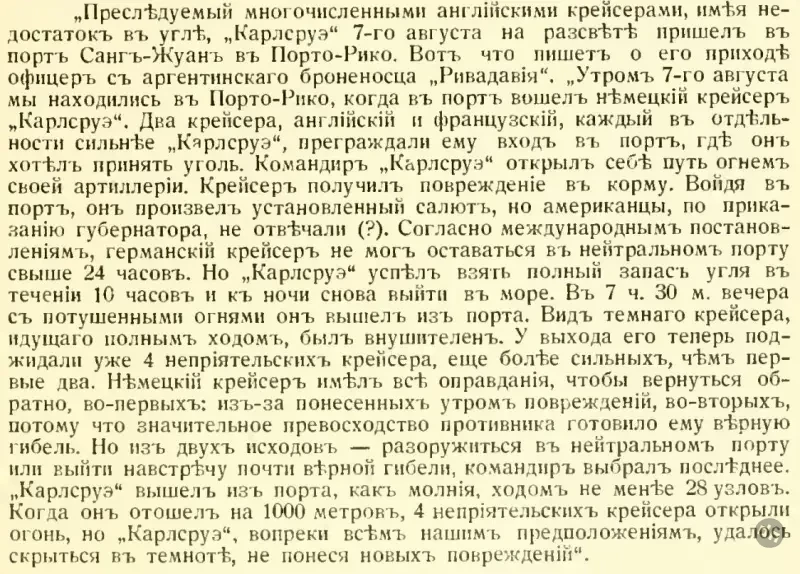 „Преслѣдуемый многочисленными англійскими крейсерами, имѣя недостатокъ въ углѣ, „Карлсруэ“ 7-го августа на разсвѣтѣ пришелъ въ портъ Сангъ-Жуанъ въ Порто-Рико. Вотъ что пишетъ о его приходѣ офицеръ съ аргентинскаго броненосца „Ривадавія“. „Утромъ 7-го августа мы находились въ Порто-Рико, когда въ портъ вошелъ нѣмецкій крейсеръ „Карлсруэ“. Два крейсера, англійскій и французскій, каждый въ отдѣльности сильнѣе „Карлсруэ“, преграждали ему входъ въ портъ, гдѣ онъ хотѣлъ принять уголь. Командиръ „Карлсруэ“ открылъ себѣ путь огнемъ своей артиллеріи. Крейсеръ получилъ поврежденіе въ корму. Войдя въ портъ, онъ произвелъ установленный салютъ, но американцы, по приказанію губернатора, не отвѣчали (?). Согласно международнымъ постановленіямъ, германскій крейсеръ не могъ оставаться въ нейтральномъ порту свыше 24 часовъ. Но „Карлсруэ“ успѣлъ взять полный запасъ угля въ теченіи 10 часовъ и къ ночи снова выйти въ море. Въ 7 ч. 30 м. вечера съ потушенными огнями онъ вышелъ изъ порта. Видъ темнаго крейсера, идущаго полнымъ ходомъ, былъ внушителенъ. У выхода его теперь поджидали уже 4 непріятельскихъ крейсера, еще болѣе сильныхъ, чѣмъ первые два. Нѣмецкій крейсеръ имѣлъ всѣ оправданія, чтобы вернуться обратно, во-первыхъ: изъ-за понесенныхъ утромъ поврежденій, во-вторыхъ, потому что значительное превосходство противника готовило ему вѣрную гибель. Но изъ двухъ исходовъ — разоружиться въ нейтральномъ порту или выйти навстрѣчу почти вѣрной гибели, командиръ выбралъ послѣднее. „Карлсруэ“ вышелъ изъ порта, какъ молнія, ходомъ не менѣе 28 узловъ. Когда онъ отошелъ на 1000 метровъ, 4 непріятельскихъ крейсера открыли огонь, но „Карлсруэ“, вопреки всѣмъ нашимъ предположеніямъ, удалось скрыться въ темнотѣ, не понеся новыхъ поврежденій“.